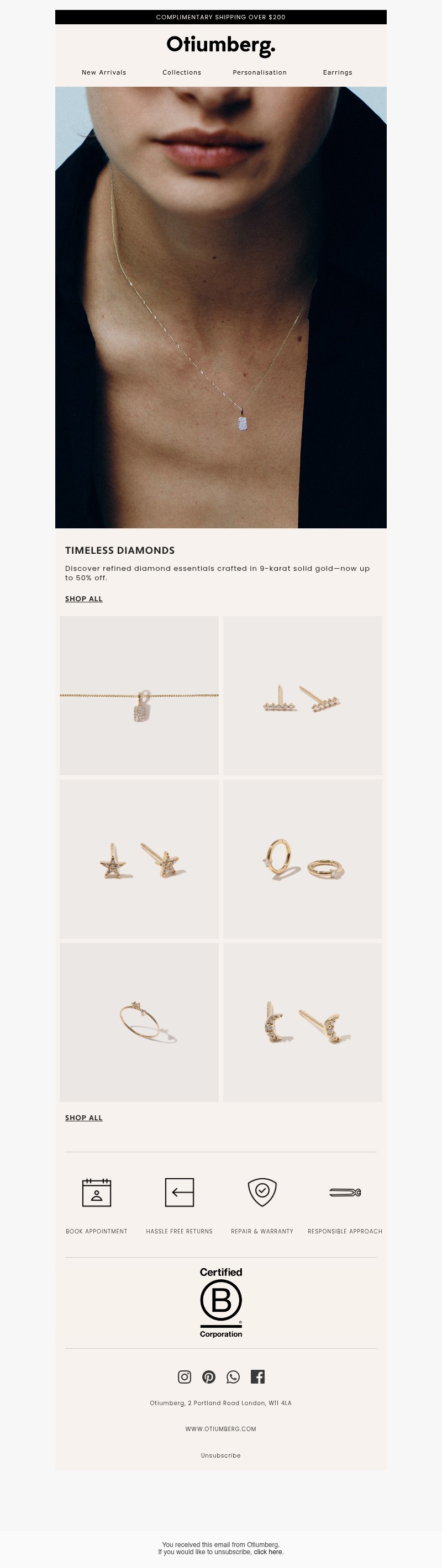 COMPLIMENTARY SHIPPING OVER $200

Otiumberg.

New Arrivals
Collections
Personalisation
Earrings

TIMELESS DIAMONDS

Discover refined diamond essentials crafted in 9-karat solid gold—now up to 50% off.

SHOP ALL

SHOP ALL

BOOK APPOINTMENT
HASSLE FREE RETURNS
REPAIR & WARRANTY
RESPONSIBLE APPROACH

Certified
B
Corporation

Otiumberg, 2 Portland Road London, W11 4LA

WWW.OTIUMBERG.COM

Unsubscribe

You received this email from Otiumberg.
If you would like to unsubscribe, click here.